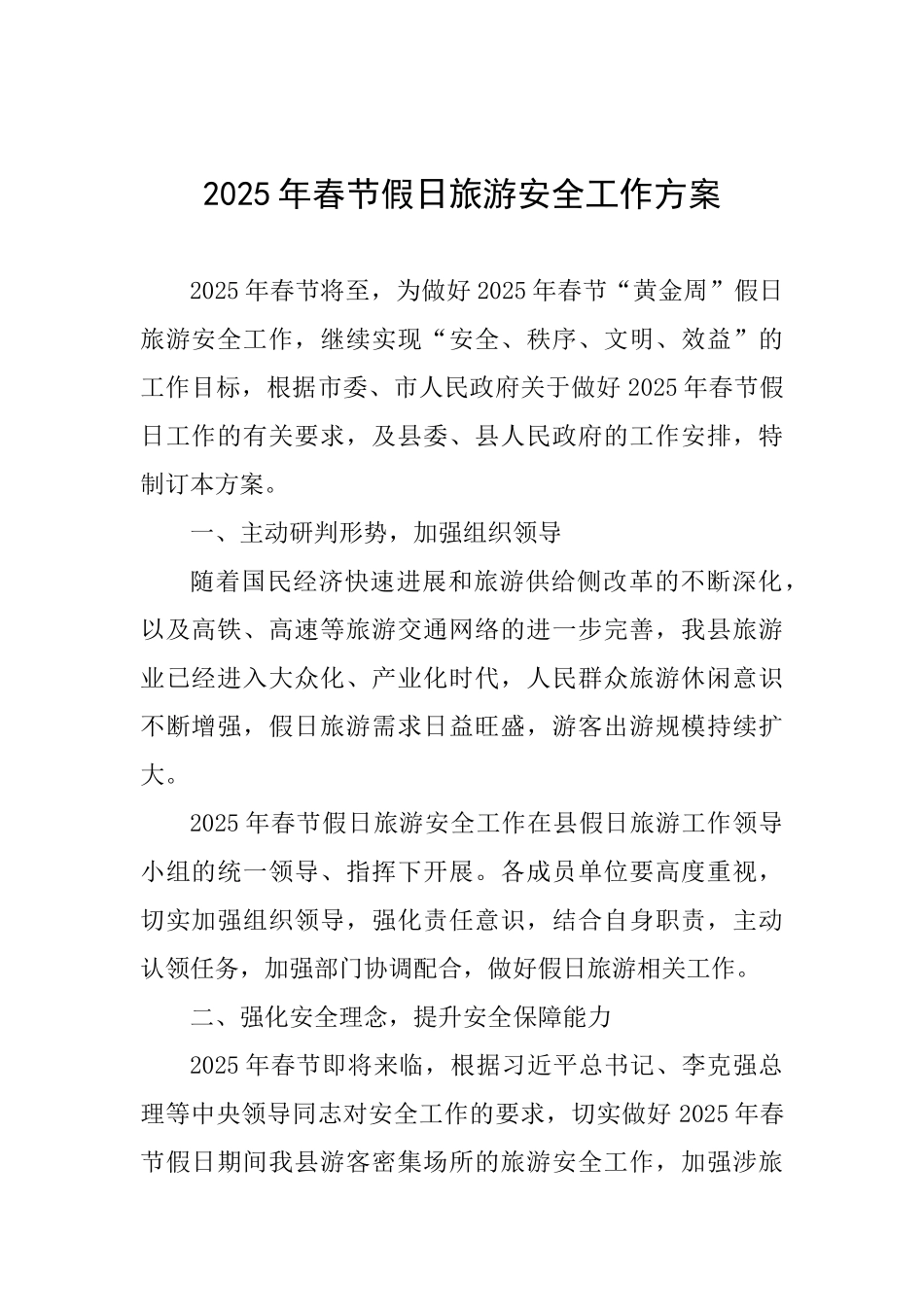 2025年春节假日旅游安全工作方案

2025年春节将至，为做好2025年春节“黄金周”假日旅游安全工作，继续实现“安全、秩序、文明、效益”的工作目标，根据市委、市人民政府关于做好2025年春节假日工作的有关要求，及县委、县人民政府的工作安排，特制订本方案。

一、主动研判形势，加强组织领导

随着国民经济快速进展和旅游供给侧改革的不断深化，以及高铁、高速等旅游交通网络的进一步完善，我县旅游业已经进入大众化、产业化时代，人民群众旅游休闲意识不断增强，假日旅游需求日益旺盛，游客出游规模持续扩大。

2025年春节假日旅游安全工作在县假日旅游工作领导小组的统一领导、指挥下开展。各成员单位要高度重视，切实加强组织领导，强化责任意识，结合自身职责，主动认领任务，加强部门协调配合，做好假日旅游相关工作。

二、强化安全理念，提升安全保障能力

2025年春节即将来临，根据习近平总书记、李克强总理等中央领导同志对安全工作的要求，切实做好2025年春节假日期间我县游客密集场所的旅游安全工作，加强涉旅